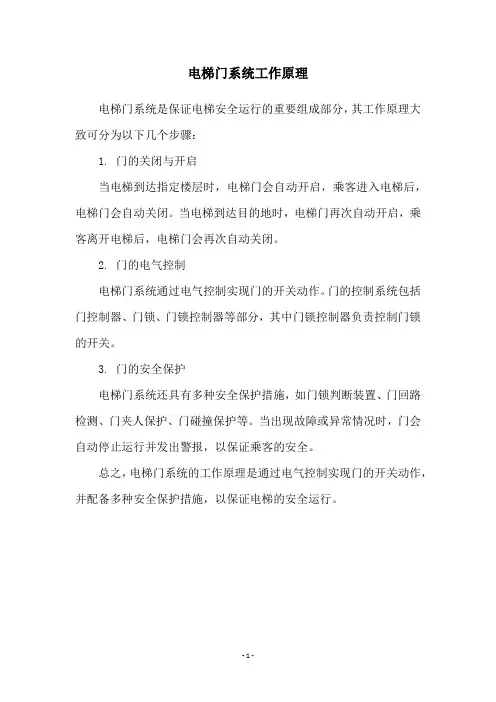 电梯门系统工作原理

电梯门系统是保证电梯安全运行的重要组成部分，其工作原理大致可分为以下几个步骤：

1. 门的关闭与开启

当电梯到达指定楼层时，电梯门会自动开启，乘客进入电梯后，电梯门会自动关闭。当电梯到达目的地时，电梯门再次自动开启，乘客离开电梯后，电梯门会再次自动关闭。

2. 门的电气控制

电梯门系统通过电气控制实现门的开关动作。门的控制系统包括门控制器、门锁、门锁控制器等部分，其中门锁控制器负责控制门锁的开关。

3. 门的安全保护

电梯门系统还具有多种安全保护措施，如门锁判断装置、门回路检测、门夹人保护、门碰撞保护等。当出现故障或异常情况时，门会自动停止运行并发出警报，以保证乘客的安全。

总之，电梯门系统的工作原理是通过电气控制实现门的开关动作，并配备多种安全保护措施，以保证电梯的安全运行。

- 1 -